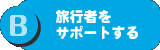 B

旅行者を
サポートする